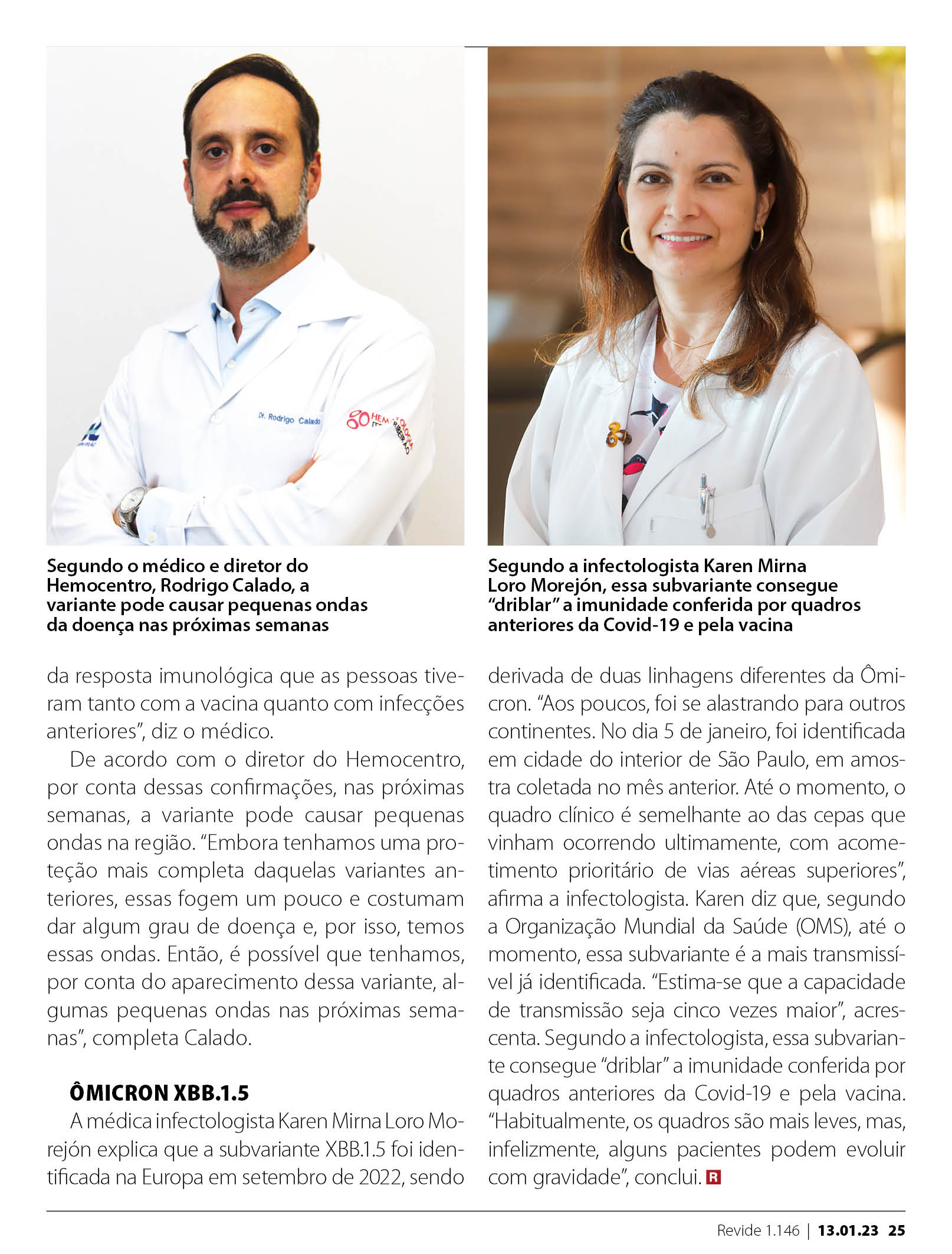 Dr. Rodrigo Calado

Segundo o médico e diretor do Hemocentro, Rodrigo Calado, a variante pode causar pequenas ondas da doença nas próximas semanas

Segundo a infectologista Karen Mirna Loro Morejón, essa subvariante consegue "driblar" a imunidade conferida por quadros anteriores da Covid-19 e pela vacina

da resposta imunológica que as pessoas tiveram tanto com a vacina quanto com infecções anteriores", diz o médico.

De acordo com o diretor do Hemocentro, por conta dessas confirmações, nas próximas semanas, a variante pode causar pequenas ondas na região. "Embora tenhamos uma proteção mais completa daquelas variantes anteriores, essas fogem um pouco e costumam dar algum grau de doença e, por isso, temos essas ondas. Então, é possível que tenhamos, por conta do aparecimento dessa variante, algumas pequenas ondas nas próximas semanas", completa Calado.

ÔMICRON XBB.1.5

A médica infectologista Karen Mirna Loro Morejón explica que a subvariante XBB.1.5 foi identificada na Europa em setembro de 2022, sendo derivada de duas linhagens diferentes da Ômicron. "Aos poucos, foi se alastrando para outros continentes. No dia 5 de janeiro, foi identificada em cidade do interior de São Paulo, em amostra coletada no mês anterior. Até o momento, o quadro clínico é semelhante ao das cepas que vinham ocorrendo ultimamente, com acometimento prioritário de vias aéreas superiores", afirma a infectologista. Karen diz que, segundo a Organização Mundial da Saúde (OMS), até o momento, essa subvariante é a mais transmissível já identificada. "Estima-se que a capacidade de transmissão seja cinco vezes maior", acrescenta. Segundo a infectologista, essa subvariante consegue "driblar" a imunidade conferida por quadros anteriores da Covid-19 e pela vacina. "Habitualmente, os quadros são mais leves, mas, infelizmente, alguns pacientes podem evoluir com gravidade", conclui. R

Revide 1.146 | 13.01.23 25